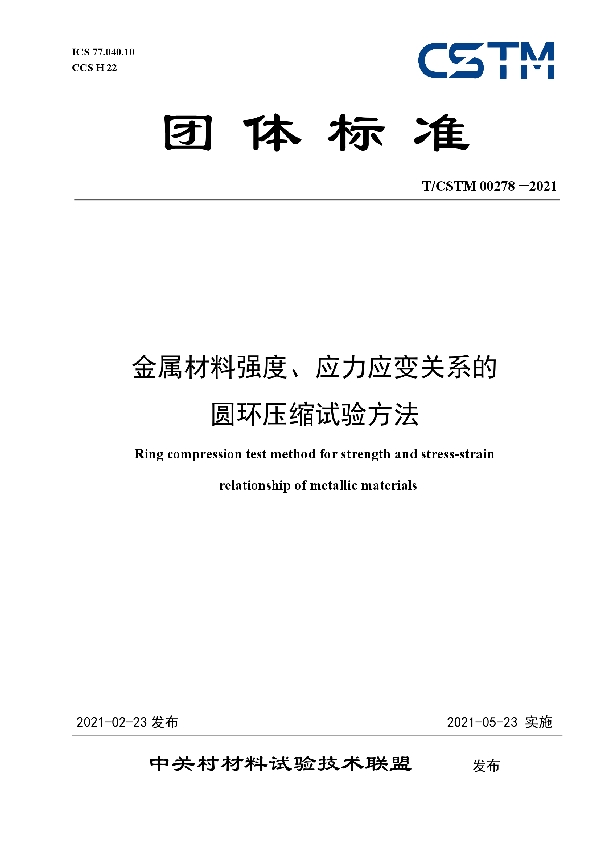 ICS 77.040.10
CCS H 22

CSTM

团体标准

T/CSTM 00278—2021

金属材料强度、应力应变关系的
圆环压缩试验方法

Ring compression test method for strength and stress-strain relationship of metallic materials

2021-02-23 发布

2021-05-23 实施

中关村材料试验技术联盟 发布